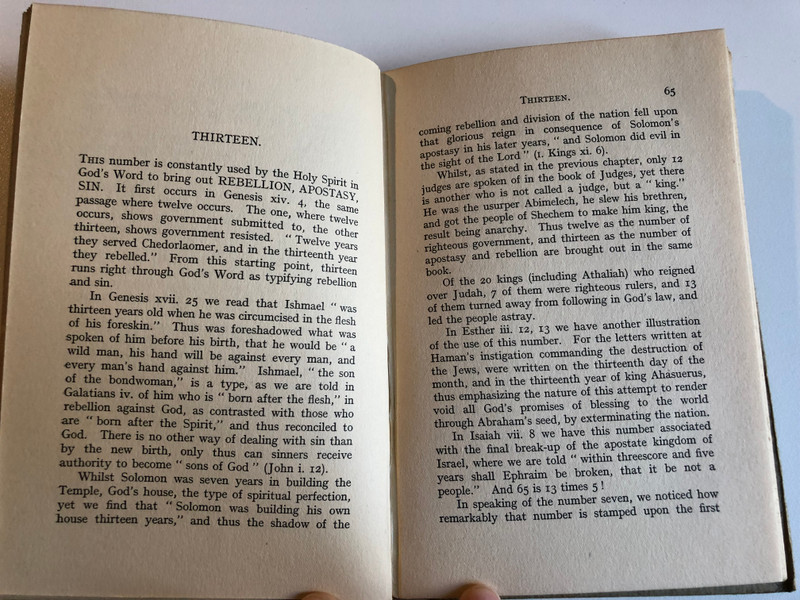 THIRTEEN.

This number is constantly used by the Holy Spirit in God's Word to bring out REBELLION, APOSTASY, SIN. It first occurs in Genesis xiv. 4, the same passage where twelve occurs. The one, where twelve occurs, shows government submitted to, the other thirteen, shows government resisted. "Twelve years they served Chedorlaomer, and in the thirteenth year they rebelled." From this starting point, thirteen runs right through God's Word as typifying rebellion and sin.

In Genesis xvii. 25 we read that Ishmael "was thirteen years old when he was circumcised in the flesh of his foreskin." Thus was foreshadowed what was spoken of him before his birth, that he would be "a wild man, his hand will be against every man, and every man's hand against him." Ishmael, "the son of the bondwoman," is a type, as we are told in Galatians iv. of him who is "born after the flesh," in rebellion against God, as contrasted with those who are "born after the Spirit," and thus reconciled to God. There is no other way of dealing with sin than by the new birth, only thus can sinners receive authority to become "sons of God" (John i. 12).

Whilst Solomon was seven years in building the Temple, God's house, the type of spiritual perfection, yet we find that "Solomon was building his own house thirteen years," and thus the shadow of the

THIRTEEN. 65

coming rebellion and division of the nation fell upon that glorious reign in consequence of Solomon's apostasy in his later years, "and Solomon did evil in the sight of the Lord" (1. Kings xi. 6).

Whilst, as stated in the previous chapter, only 12 judges are spoken of in the book of Judges, yet there is another who is not called a judge, but a "king." He was the usurper Abimelech, he slew his brethren, and got the people of Shechem to make him king, the result being anarchy. Thus twelve as the number of righteous government, and thirteen as the number of apostasy and rebellion are brought out in the same book.

Of the 20 kings (including Athaliah) who reigned over Judah, 7 of them were righteous rulers, and 13 of them turned away from following in God's law, and led the people astray.

In Esther iii. 12, 13 we have another illustration of the use of this number. For the letters written at Haman's instigation commanding the destruction of the Jews, were written on the thirteenth day of the month, and in the thirteenth year of king Ahasuerus, thus emphasizing the nature of this attempt to render void all God's promises of blessing to the world through Abraham's seed, by exterminating the nation.

In Isaiah vii. 8 we have this number associated with the final break-up of the apostate kingdom of Israel, where we are told "within threescore and five years shall Ephraim be broken, that it be not a people." And 65 is 13 times 5!

In speaking of the number seven, we noticed how remarkably that number is stamped upon the first